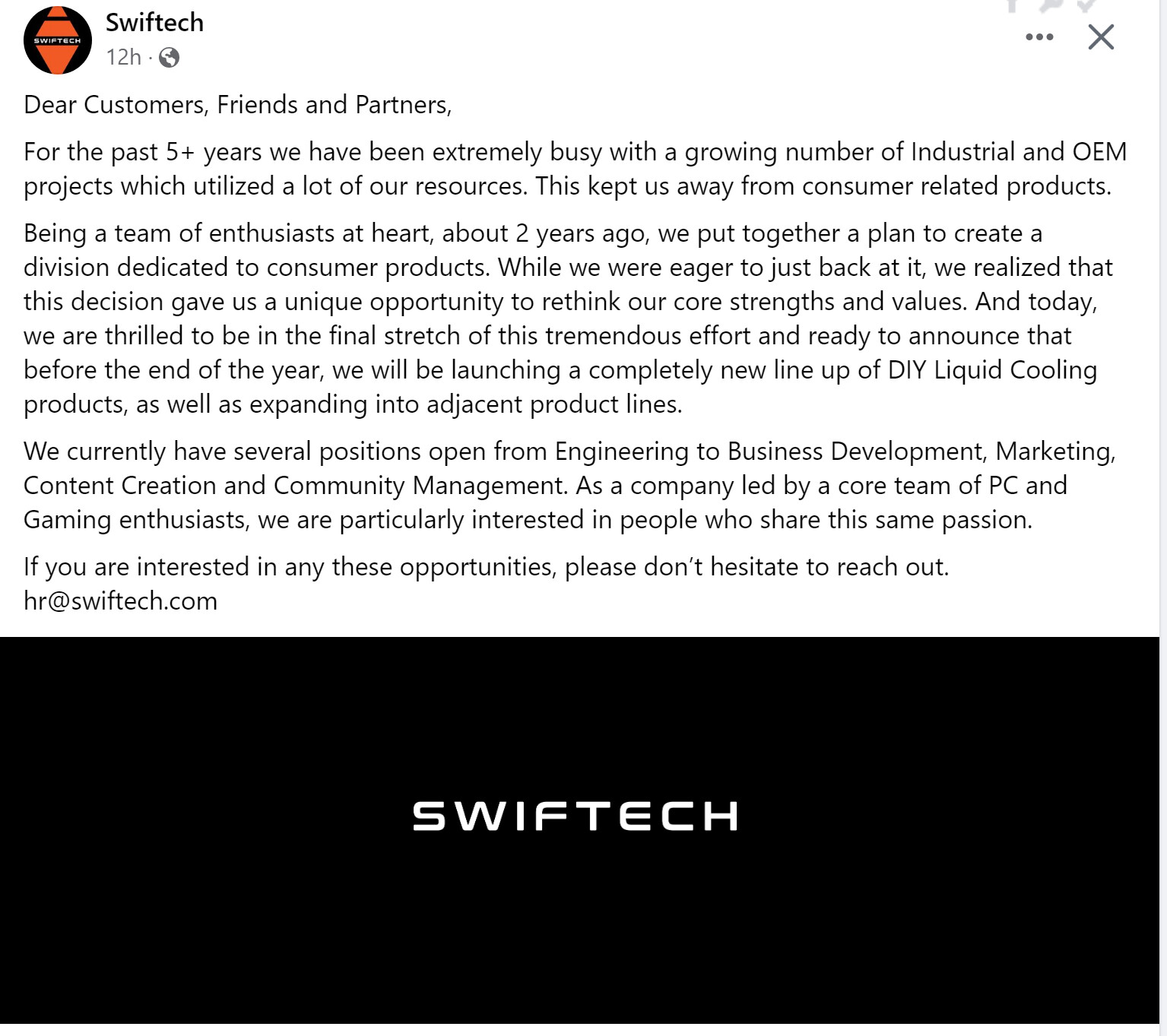 SWIFTECH
Swiftech
12h ·

Dear Customers, Friends and Partners,

For the past 5+ years we have been extremely busy with a growing number of Industrial and OEM projects which utilized a lot of our resources. This kept us away from consumer related products.

Being a team of enthusiasts at heart, about 2 years ago, we put together a plan to create a division dedicated to consumer products. While we were eager to just back at it, we realized that this decision gave us a unique opportunity to rethink our core strengths and values. And today, we are thrilled to be in the final stretch of this tremendous effort and ready to announce that before the end of the year, we will be launching a completely new line up of DIY Liquid Cooling products, as well as expanding into adjacent product lines.

We currently have several positions open from Engineering to Business Development, Marketing, Content Creation and Community Management. As a company led by a core team of PC and Gaming enthusiasts, we are particularly interested in people who share this same passion.

If you are interested in any these opportunities, please don't hesitate to reach out. hr@swiftech.com

SWIFTECH